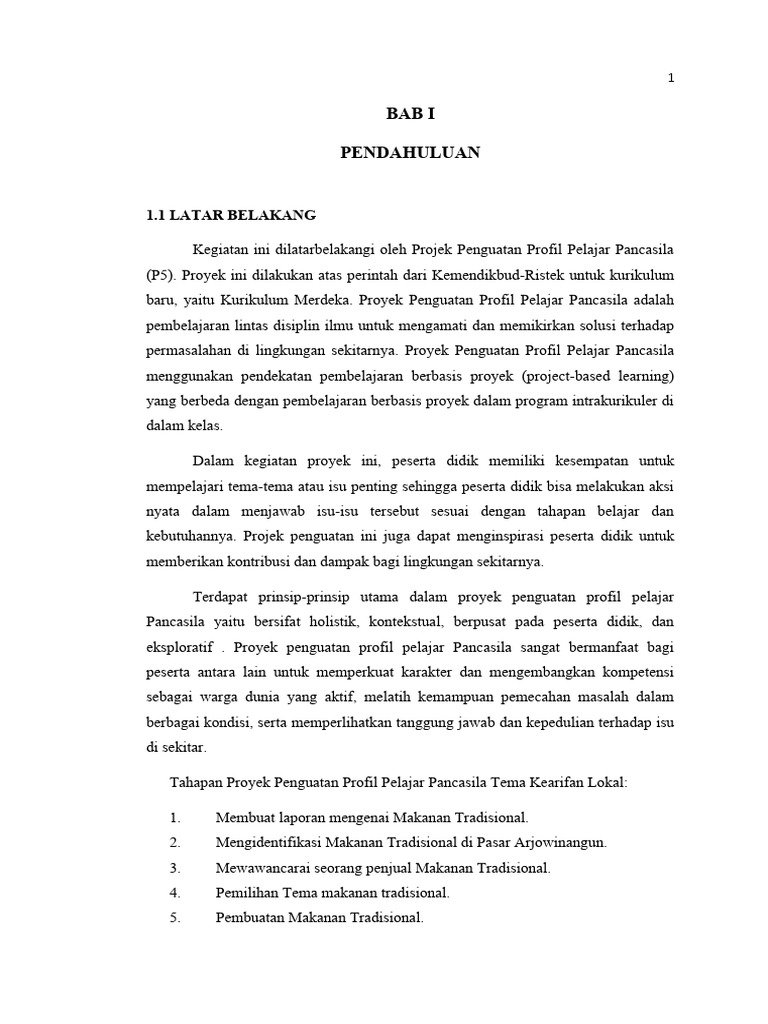 1

BAB I

PENDAHULUAN

1.1 LATAR BELAKANG

Kegiatan ini dilatarbelakangi oleh Projek Penguatan Profil Pelajar Pancasila (P5). Proyek ini dilakukan atas perintah dari Kemendikbud-Ristek untuk kurikulum baru, yaitu Kurikulum Merdeka. Proyek Penguatan Profil Pelajar Pancasila adalah pembelajaran lintas disiplin ilmu untuk mengamati dan memikirkan solusi terhadap permasalahan di lingkungan sekitarnya. Proyek Penguatan Profil Pelajar Pancasila menggunakan pendekatan pembelajaran berbasis proyek (project-based learning) yang berbeda dengan pembelajaran berbasis proyek dalam program intrakurikuler di dalam kelas.

Dalam kegiatan proyek ini, peserta didik memiliki kesempatan untuk mempelajari tema-tema atau isu penting sehingga peserta didik bisa melakukan aksi nyata dalam menjawab isu-isu tersebut sesuai dengan tahapan belajar dan kebutuhannya. Projek penguatan ini juga dapat menginspirasi peserta didik untuk memberikan kontribusi dan dampak bagi lingkungan sekitarnya.

Terdapat prinsip-prinsip utama dalam proyek penguatan profil pelajar Pancasila yaitu bersifat holistik, kontekstual, berpusat pada peserta didik, dan eksploratif . Proyek penguatan profil pelajar Pancasila sangat bermanfaat bagi peserta antara lain untuk memperkuat karakter dan mengembangkan kompetensi sebagai warga dunia yang aktif, melatih kemampuan pemecahan masalah dalam berbagai kondisi, serta memperlihatkan tanggung jawab dan kepedulian terhadap isu di sekitar.

Tahapan Proyek Penguatan Profil Pelajar Pancasila Tema Kearifan Lokal:

1. Membuat laporan mengenai Makanan Tradisional.
2. Mengidentifikasi Makanan Tradisional di Pasar Arjowinangun.
3. Mewawancarai seorang penjual Makanan Tradisional.
4. Pemilihan Tema makanan tradisional.
5. Pembuatan Makanan Tradisional.